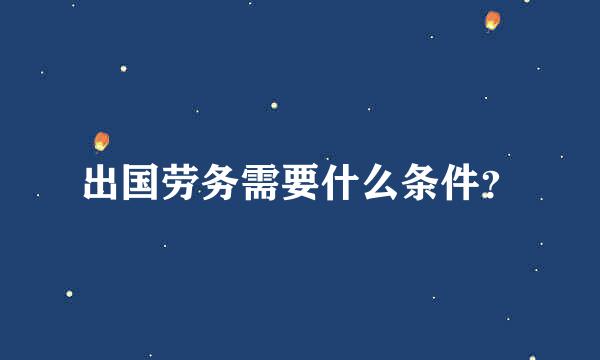 出国劳务需要什么条件?